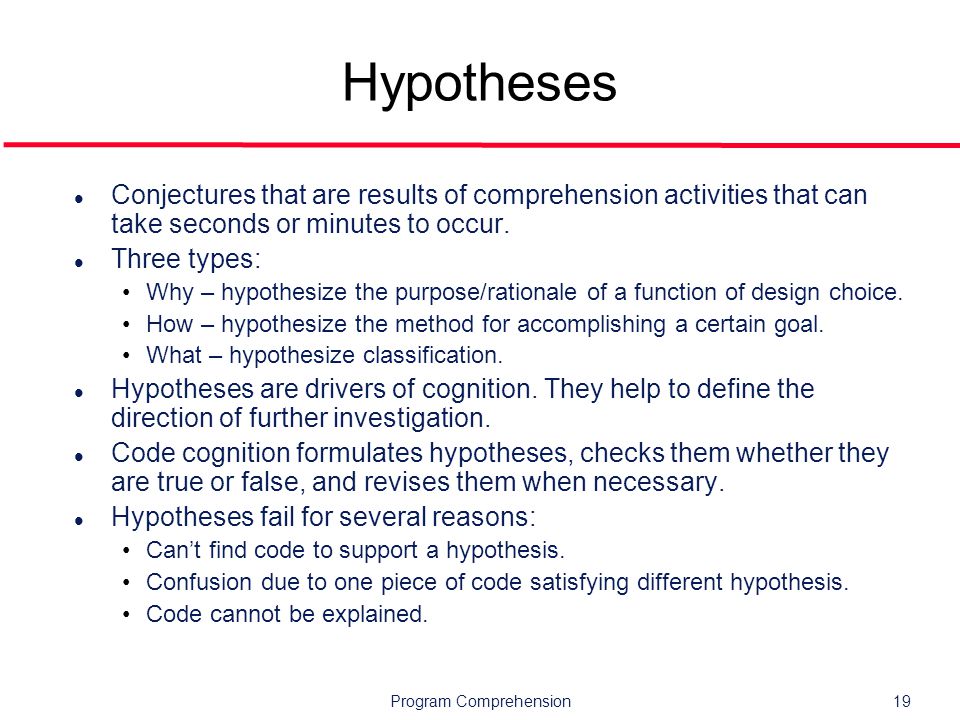 Hypotheses

- Conjectures that are results of comprehension activities that can take seconds or minutes to occur.
- Three types:
  - Why – hypothesize the purpose/rationale of a function of design choice.
  - How – hypothesize the method for accomplishing a certain goal.
  - What – hypothesize classification.
- Hypotheses are drivers of cognition. They help to define the direction of further investigation.
- Code cognition formulates hypotheses, checks them whether they are true or false, and revises them when necessary.
- Hypotheses fail for several reasons:
  - Can't find code to support a hypothesis.
  - Confusion due to one piece of code satisfying different hypothesis.
  - Code cannot be explained.

Program Comprehension

19